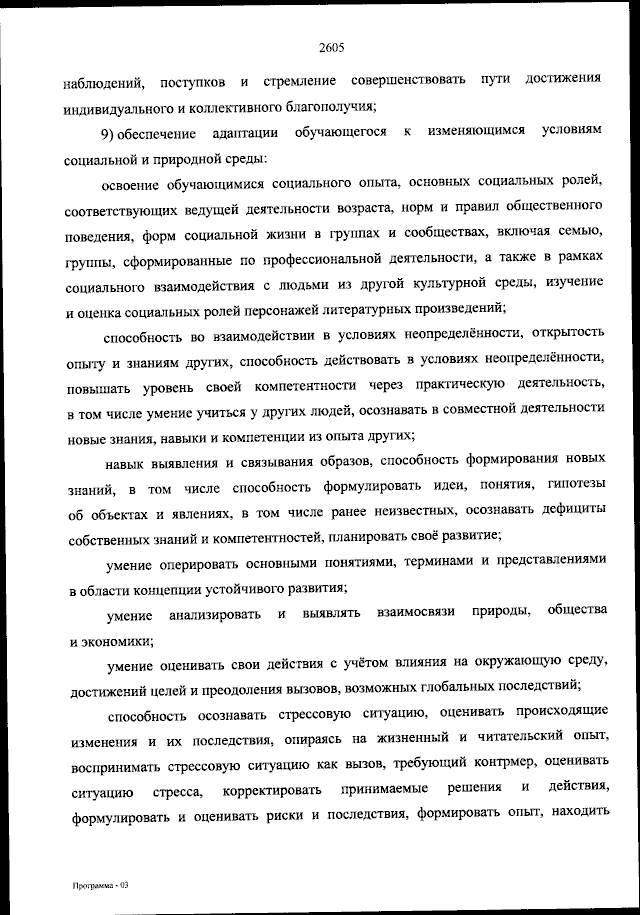 2605

наблюдений, поступков и стремление совершенствовать пути достижения индивидуального и коллективного благополучия;

9) обеспечение адаптации обучающегося к изменяющимся условиям социальной и природной среды:

освоение обучающимися социального опыта, основных социальных ролей, соответствующих ведущей деятельности возраста, норм и правил общественного поведения, форм социальной жизни в группах и сообществах, включая семью, группы, сформированные по профессиональной деятельности, а также в рамках социального взаимодействия с людьми из другой культурной среды, изучение и оценка социальных ролей персонажей литературных произведений;

способность во взаимодействии в условиях неопределённости, открытость опыту и знаниям других, способность действовать в условиях неопределённости, повышать уровень своей компетентности через практическую деятельность, в том числе умение учиться у других людей, осознавать в совместной деятельности новые знания, навыки и компетенции из опыта других;

навык выявления и связывания образов, способность формирования новых знаний, в том числе способность формулировать идеи, понятия, гипотезы об объектах и явлениях, в том числе ранее неизвестных, осознавать дефициты собственных знаний и компетентностей, планировать своё развитие;

умение оперировать основными понятиями, терминами и представлениями в области концепции устойчивого развития;

умение анализировать и выявлять взаимосвязи природы, общества и экономики;

умение оценивать свои действия с учётом влияния на окружающую среду, достижений целей и преодоления вызовов, возможных глобальных последствий;

способность осознавать стрессовую ситуацию, оценивать происходящие изменения и их последствия, опираясь на жизненный и читательский опыт, воспринимать стрессовую ситуацию как вызов, требующий контрмер, оценивать ситуацию стресса, корректировать принимаемые решения и действия, формулировать и оценивать риски и последствия, формировать опыт, находить

Программа - 03